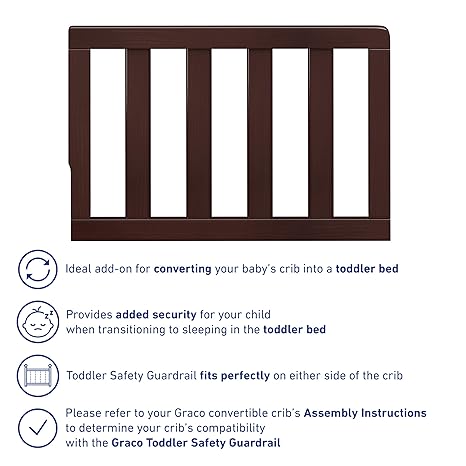 Ideal add-on for converting your baby's crib into a toddler bed

Provides added security for your child when transitioning to sleeping in the toddler bed

Toddler Safety Guardrail fits perfectly on either side of the crib

Please refer to your Graco convertible crib's Assembly Instructions to determine your crib's compatibility with the Graco Toddler Safety Guardrail